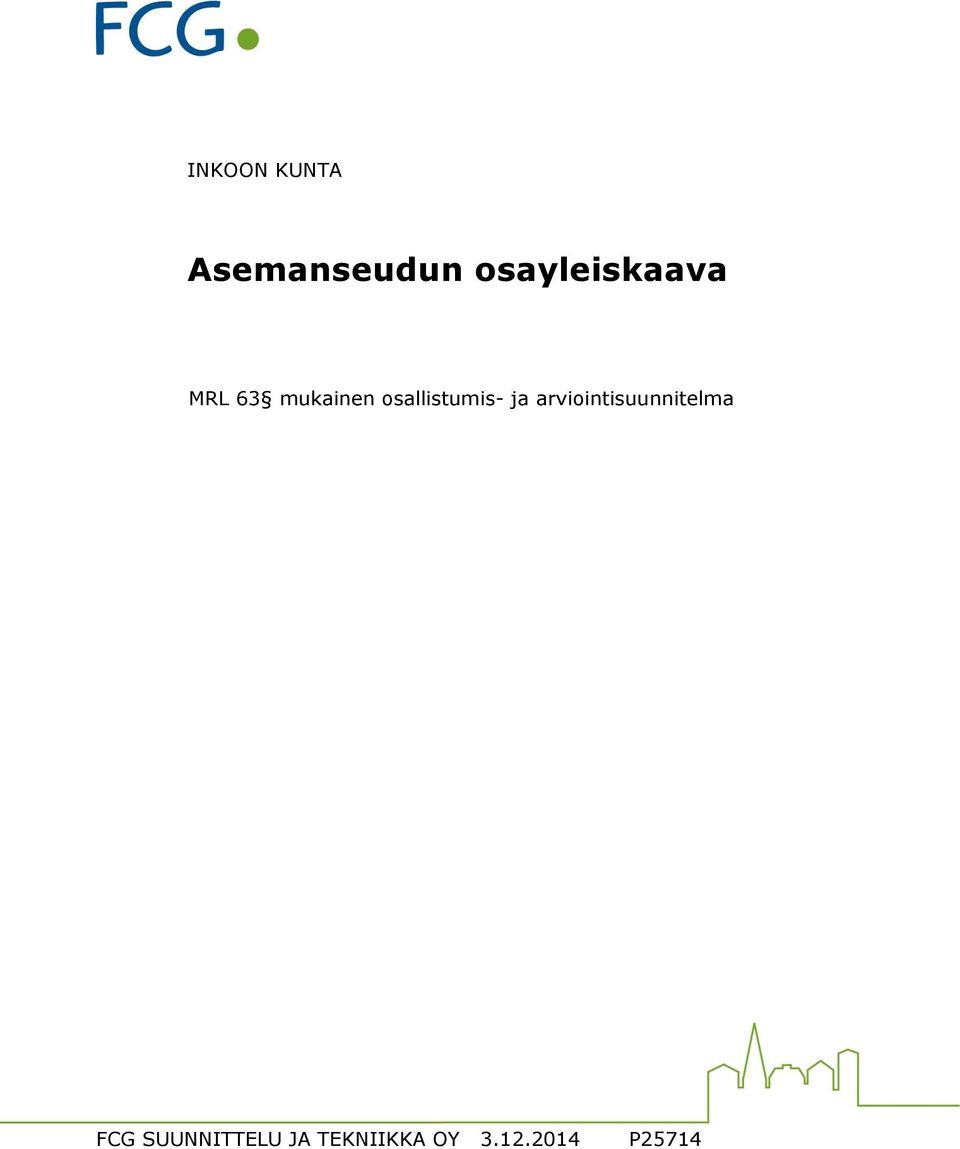 FCG

INKOON KUNTA

Asemanseudun osayleiskaava

MRL 63§ mukainen osallistumis- ja arviointisuunnitelma

FCG SUUNNITTELU JA TEKNIIKKA OY 3.12.2014 P25714